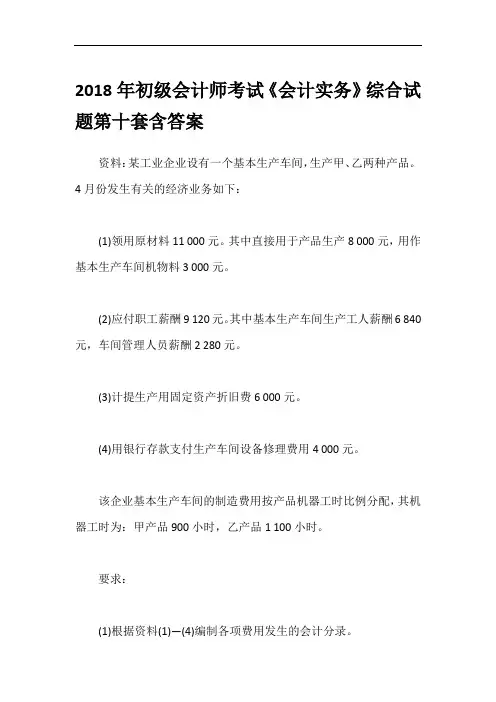 2018 年初级会计师考试《会计实务》综合试题第十套含答案

资料：某工业企业设有一个基本生产车间，生产甲、乙两种产品。4 月份发生有关的经济业务如下：

(1)领用原材料 11 000 元。其中直接用于产品生产 8 000 元，用作基本生产车间机物料 3 000 元。

(2)应付职工薪酬 9 120 元。其中基本生产车间生产工人薪酬 6 840 元，车间管理人员薪酬 2 280 元。

(3)计提生产用固定资产折旧费 6 000 元。

(4)用银行存款支付生产车间设备修理费用 4 000 元。

该企业基本生产车间的制造费用按产品机器工时比例分配，其机器工时为：甲产品 900 小时，乙产品 1 100 小时。

要求：

(1)根据资料(1)—(4)编制各项费用发生的会计分录。